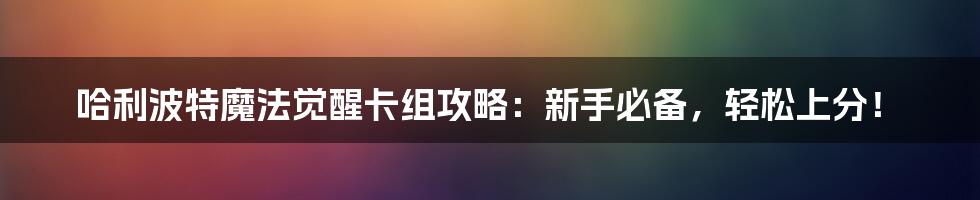 哈利波特魔法觉醒卡组攻略：新手必备，轻松上分！